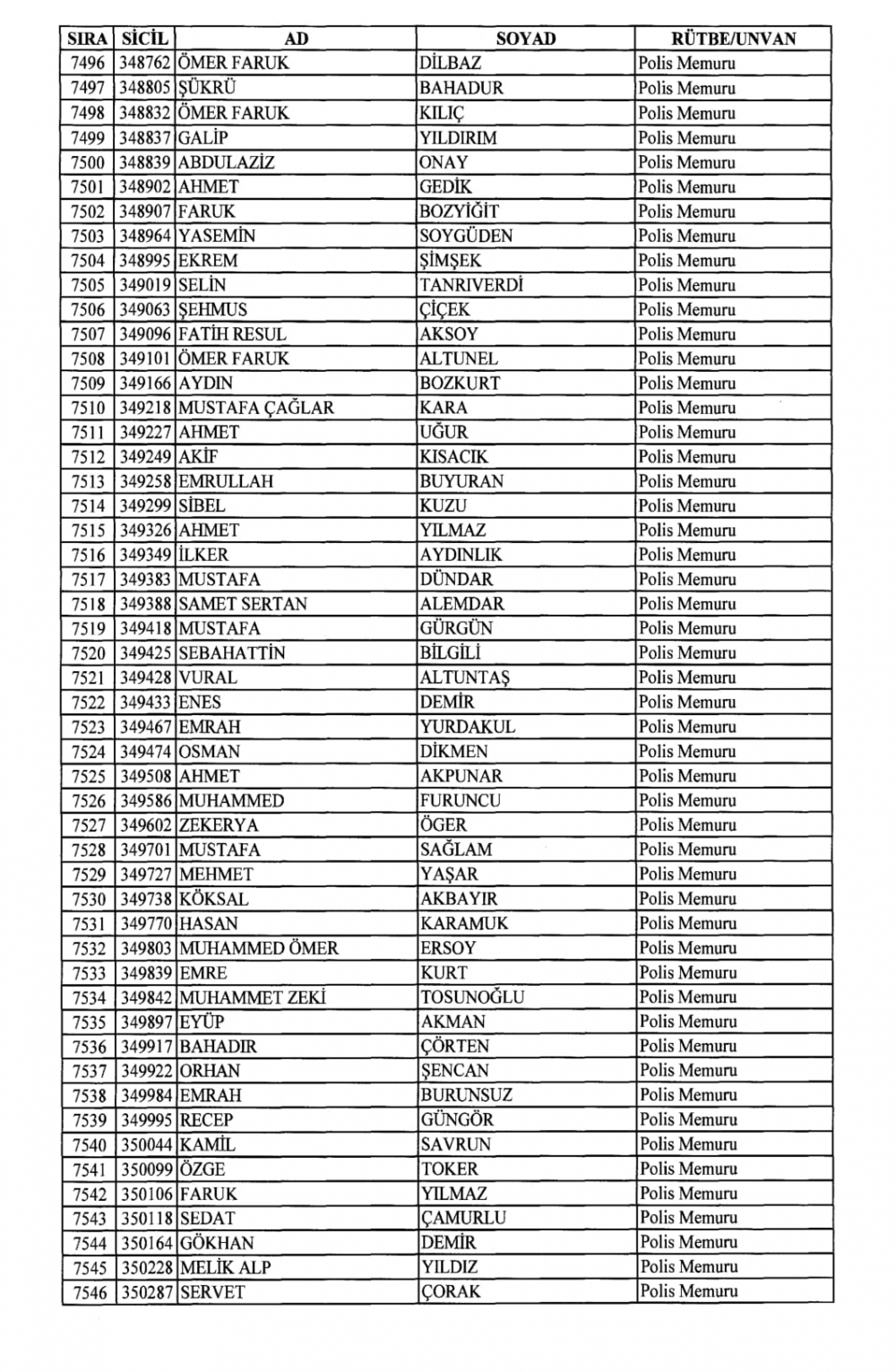 | SIRA | SİCİL | AD | SOYAD | RÜTBE/UNVAN |
|---|---|---|---|---|
| 7496 | 348762 | ÖMER FARUK | DİLBAZ | Polis Memuru |
| 7497 | 348805 | ŞÜKRÜ | BAHADUR | Polis Memuru |
| 7498 | 348832 | ÖMER FARUK | KILIÇ | Polis Memuru |
| 7499 | 348837 | GALİP | YILDIRIM | Polis Memuru |
| 7500 | 348839 | ABDULAZİZ | ONAY | Polis Memuru |
| 7501 | 348902 | AHMET | GEDİK | Polis Memuru |
| 7502 | 348907 | FARUK | BOZYİĞİT | Polis Memuru |
| 7503 | 348964 | YASEMİN | SOYGÜDEN | Polis Memuru |
| 7504 | 348995 | EKREM | ŞİMŞEK | Polis Memuru |
| 7505 | 349019 | SELİN | TANRIVERDİ | Polis Memuru |
| 7506 | 349063 | ŞEHMUS | ÇİÇEK | Polis Memuru |
| 7507 | 349096 | FATİH RESUL | AKSOY | Polis Memuru |
| 7508 | 349101 | ÖMER FARUK | ALTUNEL | Polis Memuru |
| 7509 | 349166 | AYDIN | BOZKURT | Polis Memuru |
| 7510 | 349218 | MUSTAFA ÇAĞLAR | KARA | Polis Memuru |
| 7511 | 349227 | AHMET | UĞUR | Polis Memuru |
| 7512 | 349249 | AKİF | KISACIK | Polis Memuru |
| 7513 | 349258 | EMRULLAH | BUYURAN | Polis Memuru |
| 7514 | 349299 | SİBEL | KUZU | Polis Memuru |
| 7515 | 349326 | AHMET | YILMAZ | Polis Memuru |
| 7516 | 349349 | İLKER | AYDINLIK | Polis Memuru |
| 7517 | 349383 | MUSTAFA | DÜNDAR | Polis Memuru |
| 7518 | 349388 | SAMET SERTAN | ALEMDAR | Polis Memuru |
| 7519 | 349418 | MUSTAFA | GÜRGÜN | Polis Memuru |
| 7520 | 349425 | SEBAHATTİN | BİLGİLİ | Polis Memuru |
| 7521 | 349428 | VURAL | ALTUNTAŞ | Polis Memuru |
| 7522 | 349433 | ENES | DEMİR | Polis Memuru |
| 7523 | 349467 | EMRAH | YURDAKUL | Polis Memuru |
| 7524 | 349474 | OSMAN | DİKMEN | Polis Memuru |
| 7525 | 349508 | AHMET | AKPUNAR | Polis Memuru |
| 7526 | 349586 | MUHAMMED | FURUNCU | Polis Memuru |
| 7527 | 349602 | ZEKERYA | ÖGER | Polis Memuru |
| 7528 | 349701 | MUSTAFA | SAĞLAM | Polis Memuru |
| 7529 | 349727 | MEHMET | YAŞAR | Polis Memuru |
| 7530 | 349738 | KÖKSAL | AKBAYIR | Polis Memuru |
| 7531 | 349770 | HASAN | KARAMUK | Polis Memuru |
| 7532 | 349803 | MUHAMMED ÖMER | ERSOY | Polis Memuru |
| 7533 | 349839 | EMRE | KURT | Polis Memuru |
| 7534 | 349842 | MUHAMMET ZEKİ | TOSUNOĞLU | Polis Memuru |
| 7535 | 349897 | EYÜP | AKMAN | Polis Memuru |
| 7536 | 349917 | BAHADIR | ÇÖRTEN | Polis Memuru |
| 7537 | 349922 | ORHAN | ŞENCAN | Polis Memuru |
| 7538 | 349984 | EMRAH | BURUNSUZ | Polis Memuru |
| 7539 | 349995 | RECEP | GÜNGÖR | Polis Memuru |
| 7540 | 350044 | KAMİL | SAVRUN | Polis Memuru |
| 7541 | 350099 | ÖZGE | TOKER | Polis Memuru |
| 7542 | 350106 | FARUK | YILMAZ | Polis Memuru |
| 7543 | 350118 | SEDAT | ÇAMURLU | Polis Memuru |
| 7544 | 350164 | GÖKHAN | DEMİR | Polis Memuru |
| 7545 | 350228 | MELİK ALP | YILDIZ | Polis Memuru |
| 7546 | 350287 | SERVET | ÇORAK | Polis Memuru |